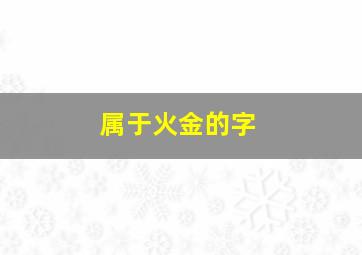 属于火金的字